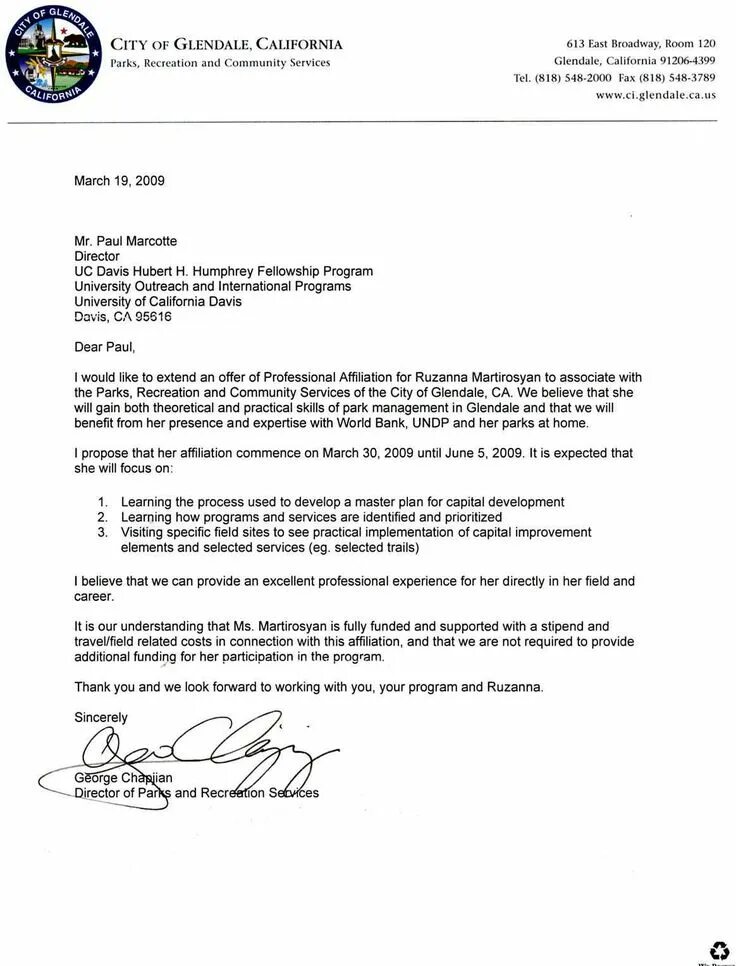 CITY OF GLENDALE CALIFORNIA

CITY OF GLENDALE, CALIFORNIA
Parks, Recreation and Community Services

613 East Broadway, Room 120
Glendale, California 91206-4399
Tel. (818) 548-2000 Fax (818) 548-3789
www.ci.glendale.ca.us

March 19, 2009

Mr. Paul Marcotte
Director
UC Davis Hubert H. Humphrey Fellowship Program
University Outreach and International Programs
University of California Davis
Davis, CA 95616

Dear Paul,

I would like to extend an offer of Professional Affiliation for Ruzanna Martirosyan to associate with the Parks, Recreation and Community Services of the City of Glendale, CA. We believe that she will gain both theoretical and practical skills of park management in Glendale and that we will benefit from her presence and expertise with World Bank, UNDP and her parks at home.

I propose that her affiliation commence on March 30, 2009 until June 5, 2009. It is expected that she will focus on:

1. Learning the process used to develop a master plan for capital development
2. Learning how programs and services are identified and prioritized
3. Visiting specific field sites to see practical implementation of capital improvement elements and selected services (eg. selected trails)

I believe that we can provide an excellent professional experience for her directly in her field and career.

It is our understanding that Ms. Martirosyan is fully funded and supported with a stipend and travel/field related costs in connection with this affiliation, and that we are not required to provide additional funding for her participation in the program.

Thank you and we look forward to working with you, your program and Ruzanna.

Sincerely

George Chapjian
Director of Parks and Recreation Services